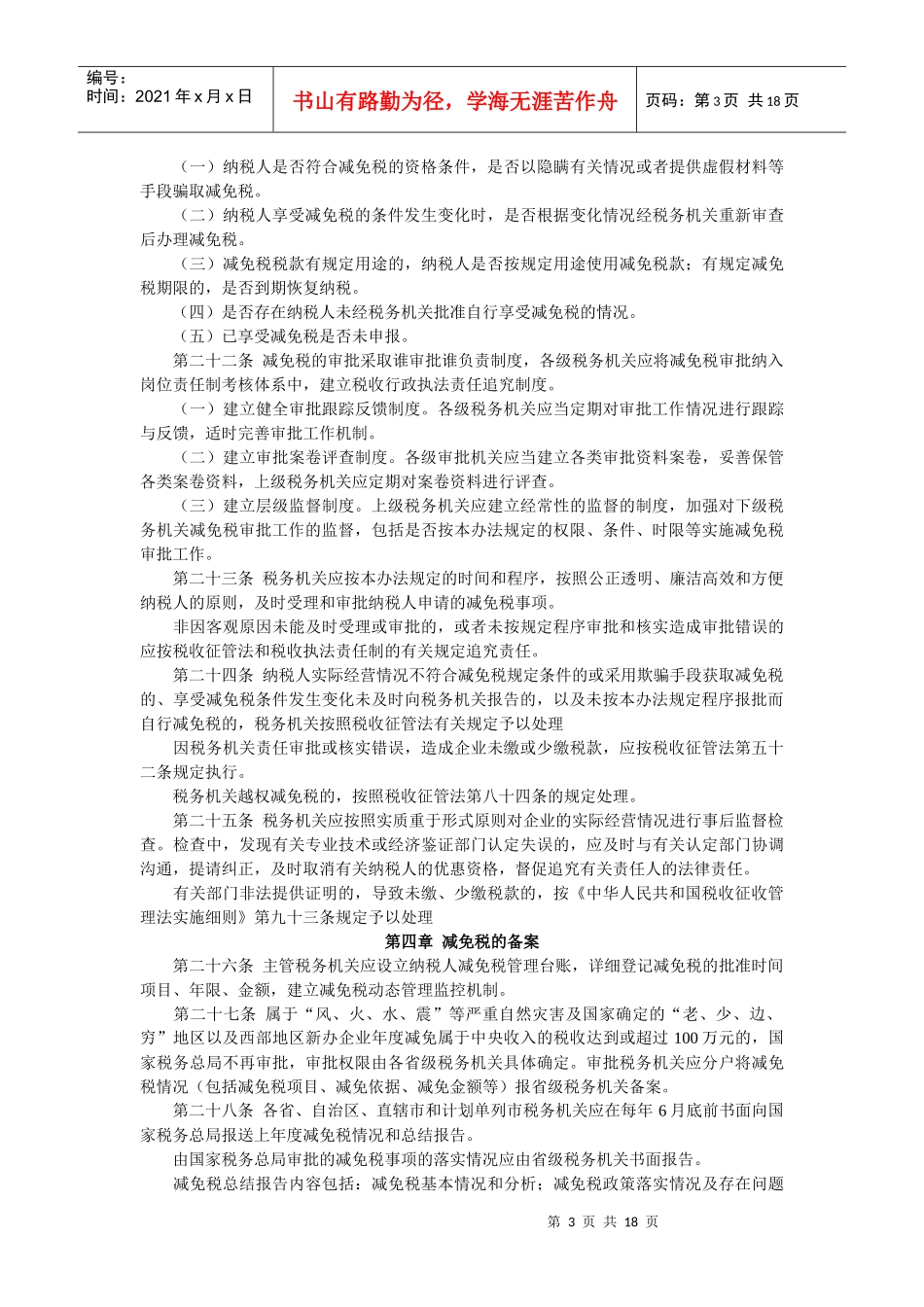 编号：
时间：2021 年 x 月 x 日

书山有路勤为径，学海无涯苦作舟

页码：第 3 页 共 18 页

（一）纳税人是否符合减免税的资格条件，是否以隐瞒有关情况或者提供虚假材料等手段骗取减免税。

（二）纳税人享受减免税的条件发生变化时，是否根据变化情况经税务机关重新审查后办理减免税。

（三）减免税税款有规定用途的，纳税人是否按规定用途使用减免税款；有规定减免税期限的，是否到期恢复纳税。

（四）是否存在纳税人未经税务机关批准自行享受减免税的情况。

（五）已享受减免税是否未申报。

第二十二条 减免税的审批采取谁审批谁负责制度，各级税务机关应将减免税审批纳入岗位责任制考核体系中，建立税收行政执法责任追究制度。

（一）建立健全审批跟踪反馈制度。各级税务机关应当定期对审批工作情况进行跟踪与反馈，适时完善审批工作机制。

（二）建立审批案卷评查制度。各级审批机关应当建立各类审批资料案卷，妥善保管各类案卷资料，上级税务机关应定期对案卷资料进行评查。

（三）建立层级监督制度。上级税务机关应建立经常性的监督的制度，加强对下级税务机关减免税审批工作的监督，包括是否按本办法规定的权限、条件、时限等实施减免税审批工作。

第二十三条 税务机关应按本办法规定的时间和程序，按照公正透明、廉洁高效和方便纳税人的原则，及时受理和审批纳税人申请的减免税事项。

非因客观原因未能及时受理或审批的，或者未按规定程序审批和核实造成审批错误的应按税收征管法和税收执法责任制的有关规定追究责任。

第二十四条 纳税人实际经营情况不符合减免税规定条件的或采用欺骗手段获取减免税的、享受减免税条件发生变化未及时向税务机关报告的，以及未按本办法规定程序报批而自行减免税的，税务机关按照税收征管法有关规定予以处理

因税务机关责任审批或核实错误，造成企业未缴或少缴税款，应按税收征管法第五十二条规定执行。

税务机关越权减免税的，按照税收征管法第八十四条的规定处理。

第二十五条 税务机关应按照实质重于形式原则对企业的实际经营情况进行事后监督检查。检查中，发现有关专业技术或经济鉴证部门认定失误的，应及时与有关认定部门协调沟通，提请纠正，及时取消有关纳税人的优惠资格，督促追究有关责任人的法律责任。

有关部门非法提供证明的，导致未缴、少缴税款的，按《中华人民共和国税收征收管理法实施细则》第九十三条规定予以处理

第四章 减免税的备案

第二十六条 主管税务机关应设立纳税人减免税管理台账，详细登记减免税的批准时间项目、年限、金额，建立减免税动态管理监控机制。

第二十七条 属于“风、火、水、震”等严重自然灾害及国家确定的“老、少、边、穷”地区以及西部地区新办企业年度减免属于中央收入的税收达到或超过 100 万元的，国家税务总局不再审批，审批权限由各省级税务机关具体确定。审批税务机关应分户将减免税情况（包括减免税项目、减免依据、减免金额等）报省级税务机关备案。

第二十八条 各省、自治区、直辖市和计划单列市税务机关应在每年 6 月底前书面向国家税务总局报送上年度减免税情况和总结报告。

由国家税务总局审批的减免税事项的落实情况应由省级税务机关书面报告。

减免税总结报告内容包括：减免税基本情况和分析；减免税政策落实情况及存在问题

第 3 页 共 18 页